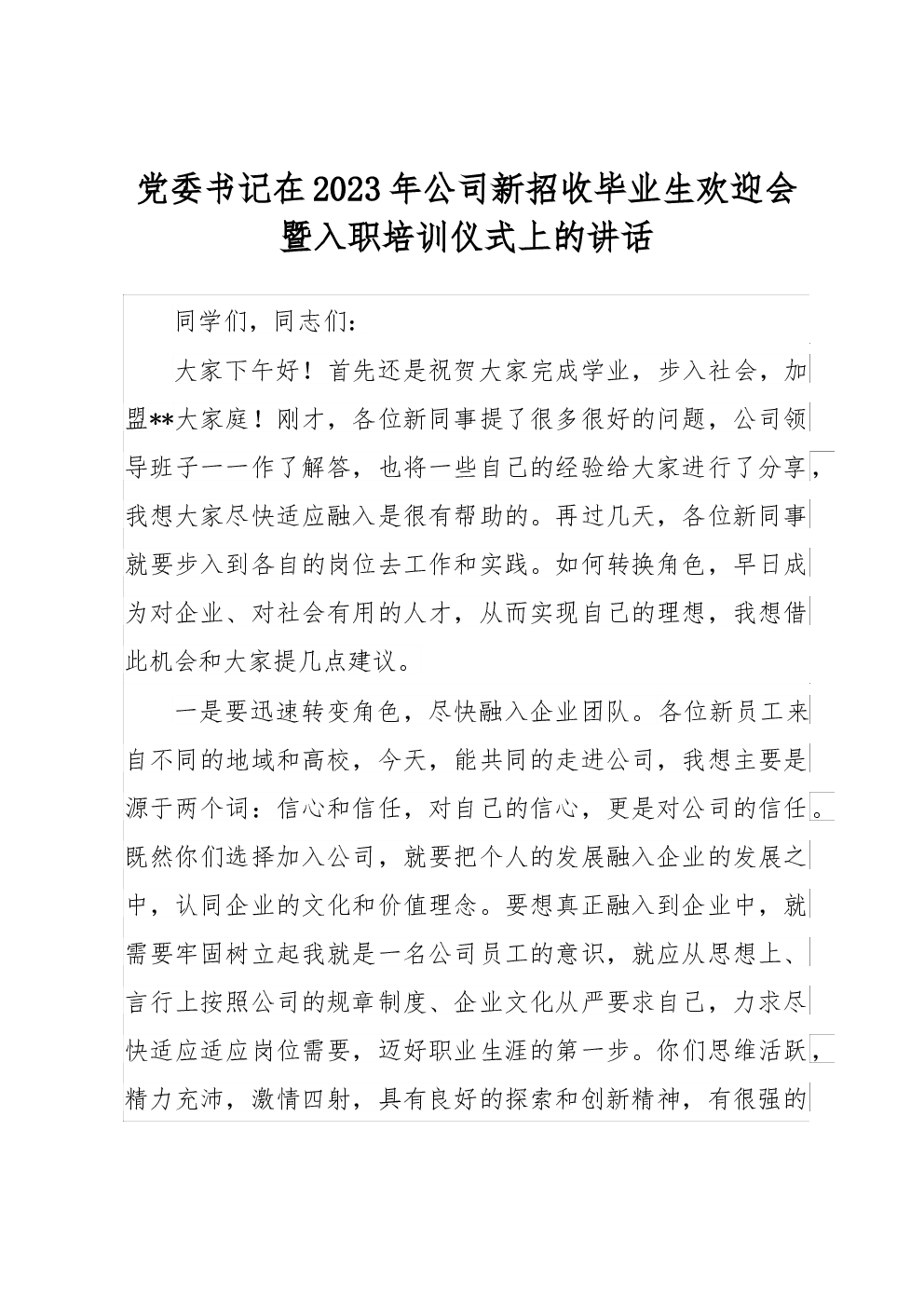 党委书记在2023年公司新招收毕业生欢迎会暨入职培训仪式上的讲话

同学们，同志们：

大家下午好！首先还是祝贺大家完成学业，步入社会，加盟**大家庭！刚才，各位新同事提了很多很好的问题，公司领导班子一一作了解答，也将一些自己的经验给大家进行了分享，我想大家尽快适应融入是很有帮助的。再过几天，各位新同事就要步入到各自的岗位去工作和实践。如何转换角色，早日成为对企业、对社会有用的人才，从而实现自己的理想，我想借此机会和大家提几点建议。

一是要迅速转变角色，尽快融入企业团队。各位新员工来自不同的地域和高校，今天，能共同的走进公司，我想主要是源于两个词：信心和信任，对自己的信心，更是对公司的信任。既然你们选择加入公司，就要把个人的发展融入企业的发展之中，认同企业的文化和价值理念。要想真正融入到企业中，就需要牢固树立起我就是一名公司员工的意识，就应从思想上、言行上按照公司的规章制度、企业文化从严要求自己，力求尽快适应适应岗位需要，迈好职业生涯的第一步。你们思维活跃，精力充沛，激情四射，具有良好的探索和创新精神，有很强的